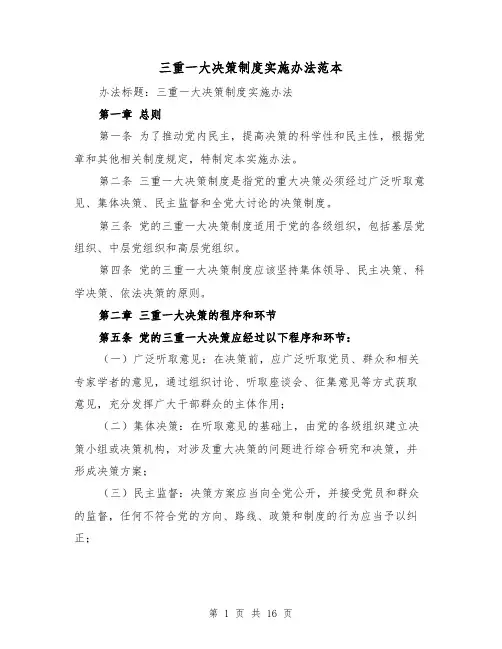 三重一大决策制度实施办法范本

办法标题：三重一大决策制度实施办法

第一章 总则

第一条 为了推动党内民主，提高决策的科学性和民主性，根据党章和其他相关制度规定，特制定本实施办法。

第二条 三重一大决策制度是指党的重大决策必须经过广泛听取意见、集体决策、民主监督和全党大讨论的决策制度。

第三条 党的三重一大决策制度适用于党的各级组织，包括基层党组织、中层党组织和高层党组织。

第四条 党的三重一大决策制度应该坚持集体领导、民主决策、科学决策、依法决策的原则。

第二章 三重一大决策的程序和环节

第五条 党的三重一大决策应经过以下程序和环节：

（一）广泛听取意见：在决策前，应广泛听取党员、群众和相关专家学者的意见，通过组织讨论、听取座谈会、征集意见等方式获取意见，充分发挥广大干部群众的主体作用；

（二）集体决策：在听取意见的基础上，由党的各级组织建立决策小组或决策机构，对涉及重大决策的问题进行综合研究和决策，并形成决策方案；

（三）民主监督：决策方案应当向全党公开，并接受党员和群众的监督，任何不符合党的方向、路线、政策和制度的行为应当予以纠正；

第 1 页 共 16 页